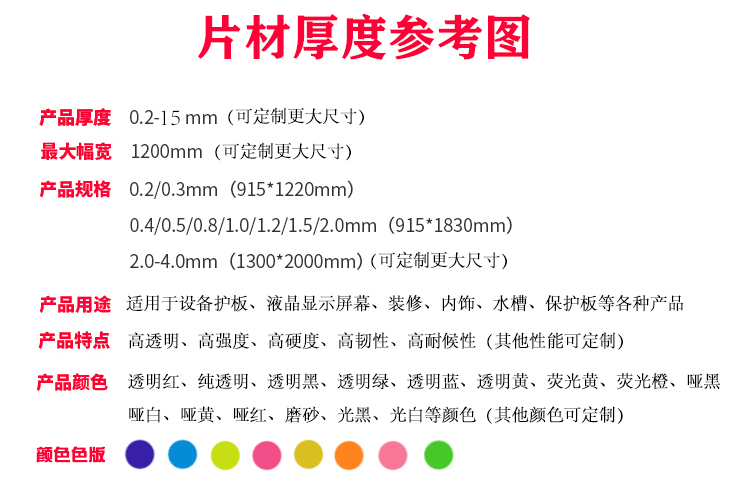 片材厚度参考图

产品厚度 0.2-15 mm（可定制更大尺寸）

最大幅宽 1200mm（可定制更大尺寸）

产品规格 0.2/0.3mm（915*1220mm）
0.4/0.5/0.8/1.0/1.2/1.5/2.0mm（915*1830mm）
2.0-4.0mm（1300*2000mm）(可定制更大尺寸)

产品用途 适用于设备护板、液晶显示屏幕、装修、内饰、水槽、保护板等各种产品

产品特点 高透明、高强度、高硬度、高韧性、高耐候性（其他性能可定制）

产品颜色 透明红、纯透明、透明黑、透明绿、透明蓝、透明黄、荧光黄、荧光橙、哑黑
哑白、哑黄、哑红、磨砂、光黑、光白等颜色（其他颜色可定制）

颜色色版